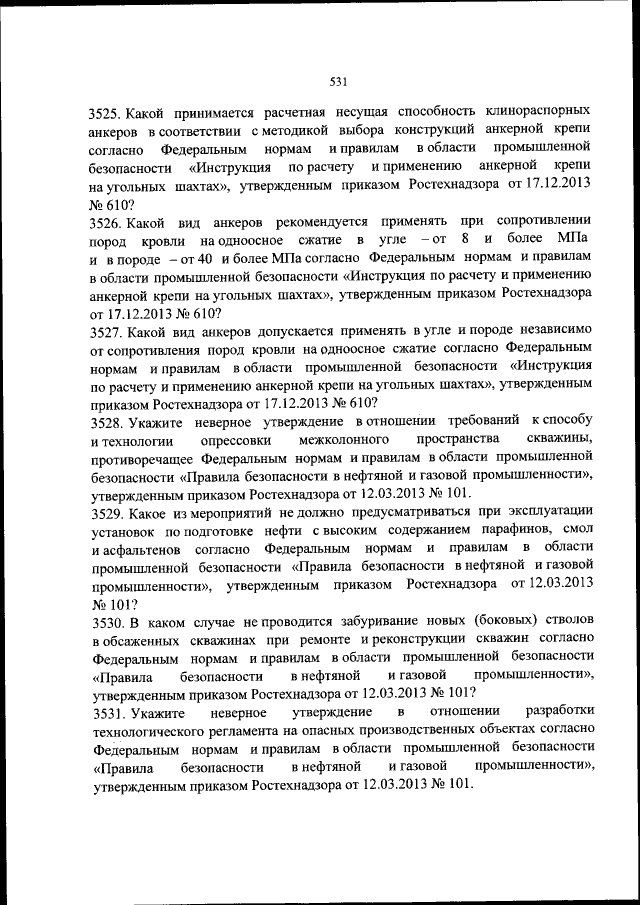 531

3525. Какой принимается расчетная несущая способность клинораспорных анкеров в соответствии с методикой выбора конструкций анкерной крепи согласно Федеральным нормам и правилам в области промышленной безопасности «Инструкция по расчету и применению анкерной крепи на угольных шахтах», утвержденным приказом Ростехнадзора от 17.12.2013 № 610?

3526. Какой вид анкеров рекомендуется применять при сопротивлении пород кровли на одноосное сжатие в угле – от 8 и более МПа и в породе – от 40 и более МПа согласно Федеральным нормам и правилам в области промышленной безопасности «Инструкция по расчету и применению анкерной крепи на угольных шахтах», утвержденным приказом Ростехнадзора от 17.12.2013 № 610?

3527. Какой вид анкеров допускается применять в угле и породе независимо от сопротивления пород кровли на одноосное сжатие согласно Федеральным нормам и правилам в области промышленной безопасности «Инструкция по расчету и применению анкерной крепи на угольных шахтах», утвержденным приказом Ростехнадзора от 17.12.2013 № 610?

3528. Укажите неверное утверждение в отношении требований к способу и технологии опрессовки межколонного пространства скважины, противоречащее Федеральным нормам и правилам в области промышленной безопасности «Правила безопасности в нефтяной и газовой промышленности», утвержденным приказом Ростехнадзора от 12.03.2013 № 101.

3529. Какое из мероприятий не должно предусматриваться при эксплуатации установок по подготовке нефти с высоким содержанием парафинов, смол и асфальтенов согласно Федеральным нормам и правилам в области промышленной безопасности «Правила безопасности в нефтяной и газовой промышленности», утвержденным приказом Ростехнадзора от 12.03.2013 № 101?

3530. В каком случае не проводится забуривание новых (боковых) стволов в обсаженных скважинах при ремонте и реконструкции скважин согласно Федеральным нормам и правилам в области промышленной безопасности «Правила безопасности в нефтяной и газовой промышленности», утвержденным приказом Ростехнадзора от 12.03.2013 № 101?

3531. Укажите неверное утверждение в отношении разработки технологического регламента на опасных производственных объектах согласно Федеральным нормам и правилам в области промышленной безопасности «Правила безопасности в нефтяной и газовой промышленности», утвержденным приказом Ростехнадзора от 12.03.2013 № 101.